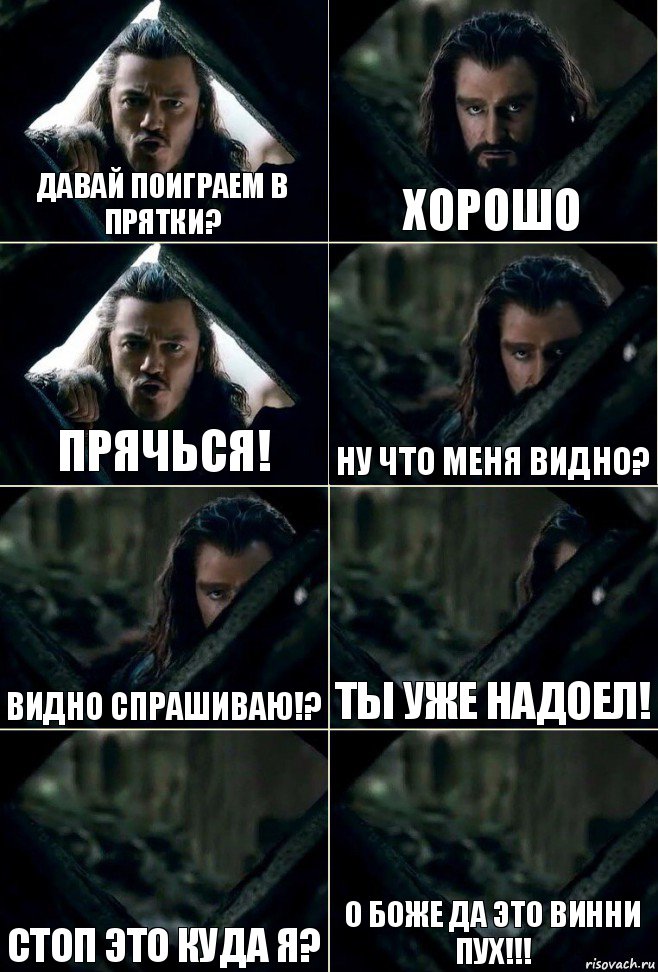 ДАВАЙ ПОИГРАЕМ В ПРЯТКИ?

ХОРОШО

ПРЯЧЬСЯ!

НУ ЧТО МЕНЯ ВИДНО?

ВИДНО СПРАШИВАЮ!?

ТЫ УЖЕ НАДОЕЛ!

СТОП ЭТО КУДА Я?

О БОЖЕ ДА ЭТО ВИННИ ПУХ!!!

risovach.ru